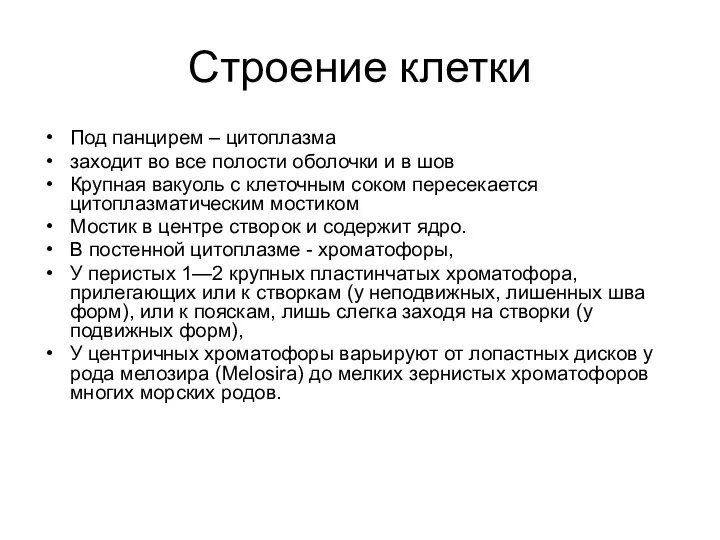 Строение клетки

• Под панцирем – цитоплазма
• заходит во все полости оболочки и в шов
• Крупная вакуоль с клеточным соком пересекается цитоплазматическим мостиком
• Мостик в центре створок и содержит ядро.
• В постенной цитоплазме - хроматофоры,
• У перистых 1—2 крупных пластинчатых хроматофора, прилегающих или к створкам (у неподвижных, лишенных шва форм), или к пояскам, лишь слегка заходя на створки (у подвижных форм),
• У центричных хроматофоры варьируют от лопастных дисков у рода мелозира (Melosira) до мелких зернистых хроматофоров многих морских родов.